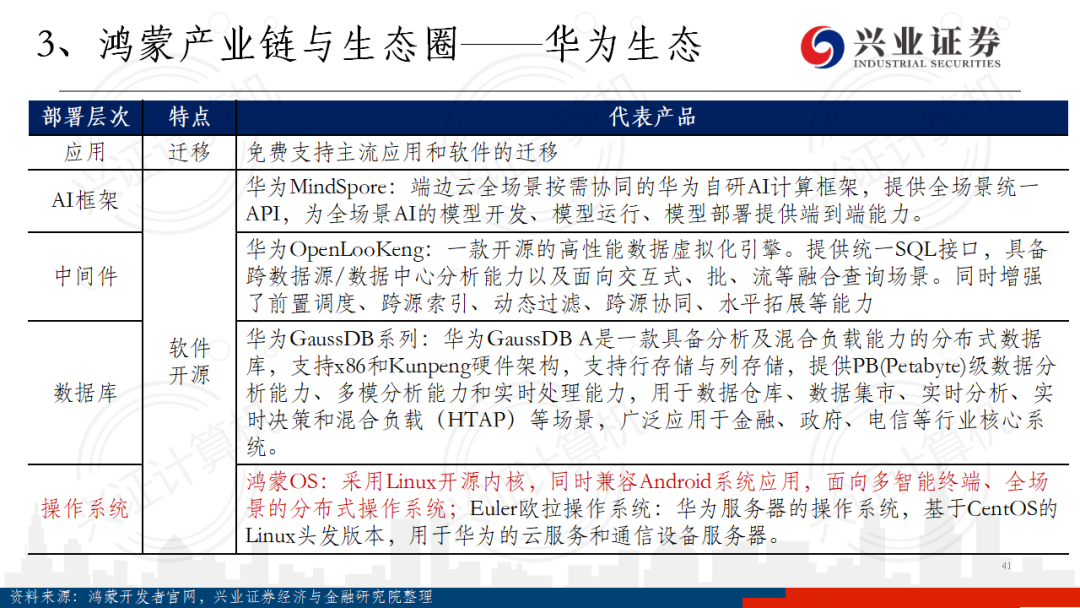 3、鸿蒙产业链与生态圈——华为生态

兴业证券
INDUSTRIAL SECURITIES

| 部署层次 | 特点 | 代表产品 |
|---|---|---|
| 应用 | 迁移 | 免费支持主流应用和软件的迁移 |
| AI框架 | 软件开源 | 华为MindSpore：端边云全场景按需协同的华为自研AI计算框架，提供全场景统一API，为全场景AI的模型开发、模型运行、模型部署提供端到端能力。 |
| 中间件 | 软件开源 | 华为OpenLooKeng：一款开源的高性能数据虚拟化引擎。提供统一SQL接口，具备跨数据源/数据中心分析能力以及面向交互式、批、流等融合查询场景。同时增强了前置调度、跨源索引、动态过滤、跨源协同、水平拓展等能力 |
| 数据库 | 软件开源 | 华为GaussDB系列：华为GaussDB A是一款具备分析及混合负载能力的分布式数据库，支持x86和Kunpeng硬件架构，支持行存储与列存储，提供PB(Petabyte)级数据分析能力、多模分析能力和实时处理能力，用于数据仓库、数据集市、实时分析、实时决策和混合负载（HTAP）等场景，广泛应用于金融、政府、电信等行业核心系统。 |
| 操作系统 | 软件开源 | 鸿蒙OS：采用Linux开源内核，同时兼容Android系统应用，面向多智能终端、全场景的分布式操作系统；Euler欧拉操作系统：华为服务器的操作系统，基于CentOS的Linux头发版本，用于华为的云服务和通信设备服务器。 |

41

资料来源：鸿蒙开发者官网，兴业证券经济与金融研究院整理